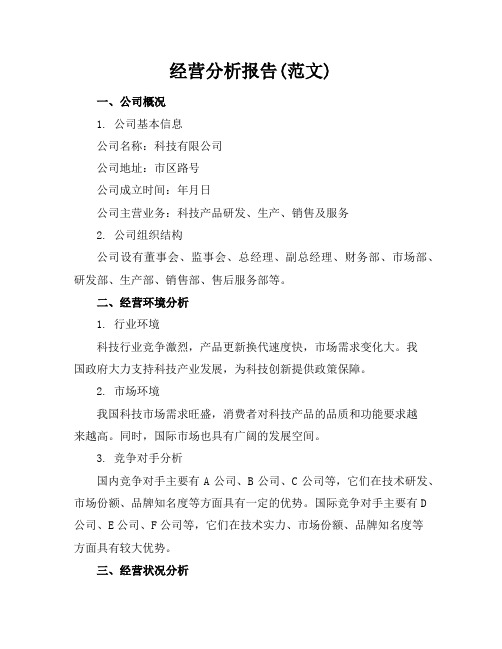 经营分析报告(范文)

一、公司概况

1. 公司基本信息

公司名称：科技有限公司

公司地址：市区路号

公司成立时间：年月日

公司主营业务：科技产品研发、生产、销售及服务

2. 公司组织结构

公司设有董事会、监事会、总经理、副总经理、财务部、市场部、研发部、生产部、销售部、售后服务部等。

二、经营环境分析

1. 行业环境

科技行业竞争激烈，产品更新换代速度快，市场需求变化大。我国政府大力支持科技产业发展，为科技创新提供政策保障。

2. 市场环境

我国科技市场需求旺盛，消费者对科技产品的品质和功能要求越来越高。同时，国际市场也具有广阔的发展空间。

3. 竞争对手分析

国内竞争对手主要有 A 公司、B 公司、C 公司等，它们在技术研发、市场份额、品牌知名度等方面具有一定的优势。国际竞争对手主要有 D 公司、E 公司、F 公司等，它们在技术实力、市场份额、品牌知名度等方面具有较大优势。

三、经营状况分析